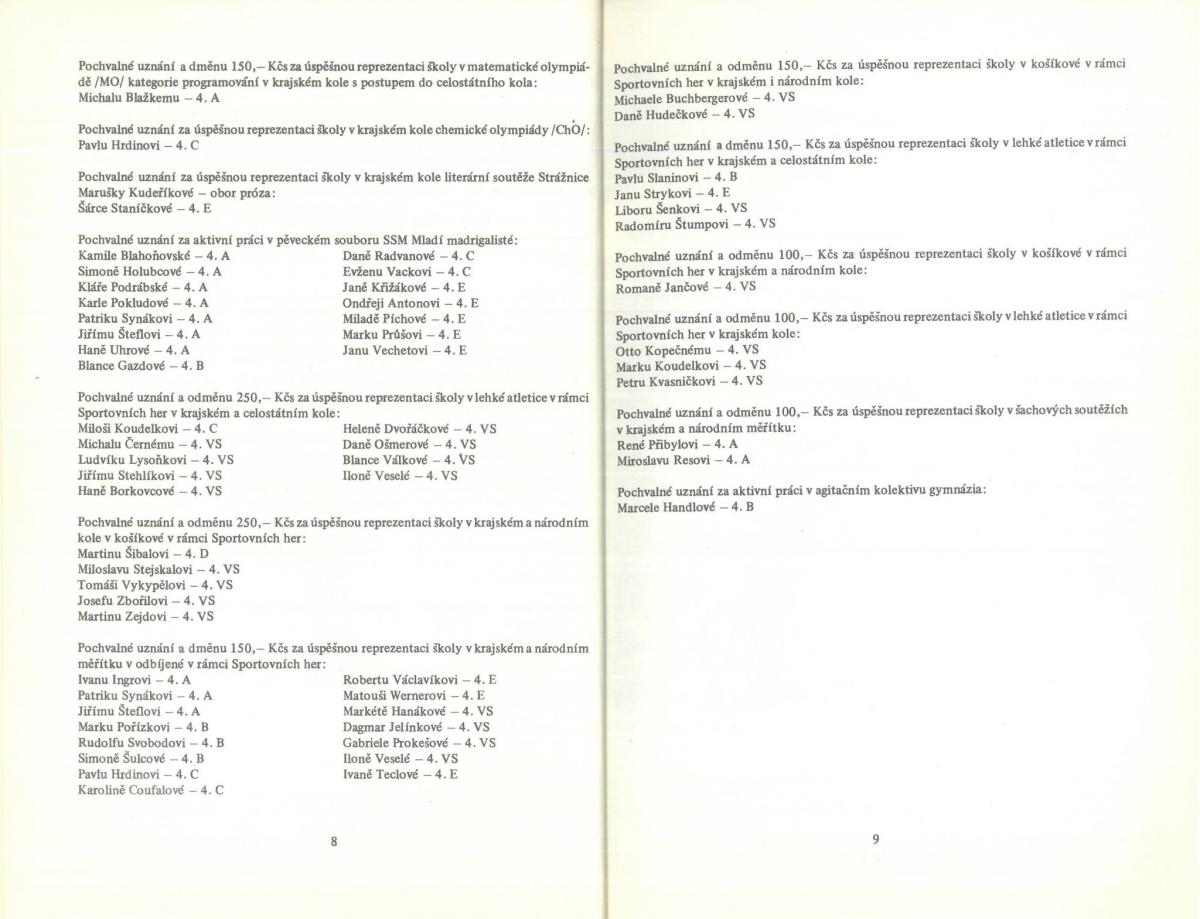 Pochvalné uznání a dměnu 150,– Kčs za úspěšnou reprezentaci školy v matematické olympiádě /MO/ kategorie programování v krajském kole s postupem do celostátního kola:
Michalu Blažkemu – 4. A

Pochvalné uznání za úspěšnou reprezentaci školy v krajském kole chemické olympiády /ChO/:
Pavlu Hrdinovi – 4. C

Pochvalné uznání za úspěšnou reprezentaci školy v krajském kole literární soutěže Strážnice Marušky Kudeříkové – obor próza:
Šárce Staníčkové – 4. E

Pochvalné uznání za aktivní práci v pěveckém souboru SSM Mladí madrigalisté:
Kamile Blahoňovské – 4. A
Simoně Holubcové – 4. A
Kláře Podrábské – 4. A
Karle Pokludové – 4. A
Patriku Synákovi – 4. A
Jiřímu Šteflovi – 4. A
Haně Uhrové – 4. A
Blance Gazdové – 4. B
Daně Radvanové – 4. C
Evženu Vackovi – 4. C
Janě Křižákové – 4. E
Ondřeji Antonovi – 4. E
Miladě Píchové – 4. E
Marku Průšovi – 4. E
Janu Vechetovi – 4. E

Pochvalné uznání a odměnu 250,– Kčs za úspěšnou reprezentaci školy v lehké atletice v rámci Sportovních her v krajském a celostátním kole:
Miloši Koudelkovi – 4. C
Michalu Černému – 4. VS
Ludvíku Lysoňkovi – 4. VS
Jiřímu Stehlíkovi – 4. VS
Haně Borkovcové – 4. VS
Heleně Dvořáčkové – 4. VS
Daně Ošmerové – 4. VS
Blance Válkové – 4. VS
Iloně Veselé – 4. VS

Pochvalné uznání a odměnu 250,– Kčs za úspěšnou reprezentaci školy v krajském a národním kole v košíkové v rámci Sportovních her:
Martinu Šibalovi – 4. D
Miloslavu Stejskalovi – 4. VS
Tomáši Vykypělovi – 4. VS
Josefu Zbořilovi – 4. VS
Martinu Zejdovi – 4. VS

Pochvalné uznání a dměnu 150,– Kčs za úspěšnou reprezentaci školy v krajském a národním měřítku v odbíjené v rámci Sportovních her:
Ivanu Ingrovi – 4. A
Patriku Synákovi – 4. A
Jiřímu Šteflovi – 4. A
Marku Pořízkovi – 4. B
Rudolfu Svobodovi – 4. B
Simoně Šulcové – 4. B
Pavlu Hrdinovi – 4. C
Karolině Coufalové – 4. C
Robertu Václavíkovi – 4. E
Matouši Wernerovi – 4. E
Markétě Hanákové – 4. VS
Dagmar Jelínkové – 4. VS
Gabriele Prokešové – 4. VS
Iloně Veselé – 4. VS
Ivaně Teclové – 4. E

8

Pochvalné uznání a odměnu 150,– Kčs za úspěšnou reprezentaci školy v košíkové v rámci Sportovních her v krajském i národním kole:
Michaele Buchbergerové – 4. VS
Daně Hudečkové – 4. VS

Pochvalné uznání a dměnu 150,– Kčs za úspěšnou reprezentaci školy v lehké atletice v rámci Sportovních her v krajském a celostátním kole:
Pavlu Slaninovi – 4. B
Janu Strykovi – 4. E
Liboru Šenkovi – 4. VS
Radomíru Štumpovi – 4. VS

Pochvalné uznání a odměnu 100,– Kčs za úspěšnou reprezentaci školy v košíkové v rámci Sportovních her v krajském a národním kole:
Romaně Jančové – 4. VS

Pochvalné uznání a odměnu 100,– Kčs za úspěšnou reprezentaci školy v lehké atletice v rámci Sportovních her v krajském kole:
Otto Kopečnému – 4. VS
Marku Koudelkovi – 4. VS
Petru Kvasničkovi – 4. VS

Pochvalné uznání a odměnu 100,– Kčs za úspěšnou reprezentaci školy v šachových soutěžích v krajském a národním měřítku:
René Přibylovi – 4. A
Miroslavu Resovi – 4. A

Pochvalné uznání za aktivní práci v agitačním kolektivu gymnázia:
Marcele Handlové – 4. B

9